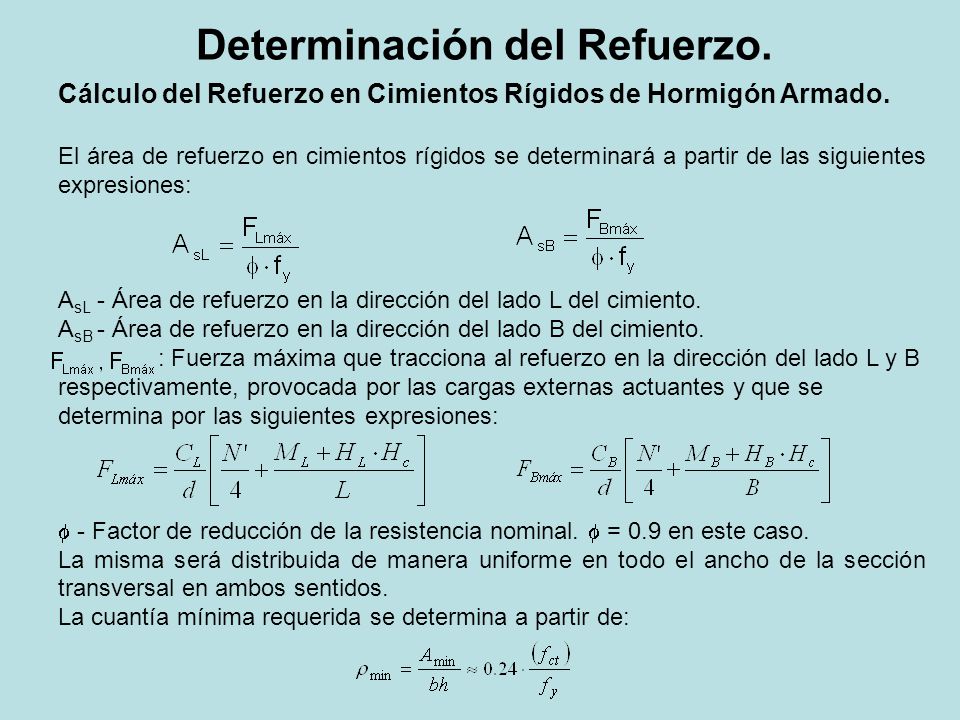 Determinación del Refuerzo.

Cálculo del Refuerzo en Cimientos Rígidos de Hormigón Armado.

El área de refuerzo en cimientos rígidos se determinará a partir de las siguientes expresiones:

$A_{sL} = \frac{F_{Lmáx}}{\phi \cdot f_y}$ $A_{sB} = \frac{F_{Bmáx}}{\phi \cdot f_y}$

$A_{sL}$ - Área de refuerzo en la dirección del lado L del cimiento.
$A_{sB}$ - Área de refuerzo en la dirección del lado B del cimiento.
$F_{Lmáx}$ , $F_{Bmáx}$ : Fuerza máxima que tracciona al refuerzo en la dirección del lado L y B respectivamente, provocada por las cargas externas actuantes y que se determina por las siguientes expresiones:

$F_{Lmáx} = \frac{C_L}{d}\left[\frac{N'}{4} + \frac{M_L + H_L \cdot H_c}{L}\right]$ $F_{Bmáx} = \frac{C_B}{d}\left[\frac{N'}{4} + \frac{M_B + H_B \cdot H_c}{B}\right]$

$\phi$ - Factor de reducción de la resistencia nominal. $\phi$ = 0.9 en este caso.
La misma será distribuida de manera uniforme en todo el ancho de la sección transversal en ambos sentidos.
La cuantía mínima requerida se determina a partir de:

$\rho_{min} = \frac{A_{min}}{bh} \approx 0.24 \cdot \frac{(f_{ct})}{f_y}$